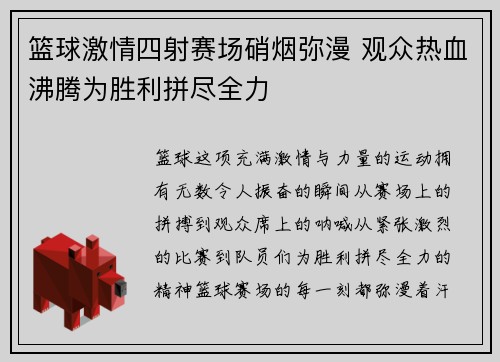 篮球激情四射赛场硝烟弥漫 观众热血沸腾为胜利拼尽全力

篮球这项充满激情与力量的运动拥有无数令人振奋的瞬间从赛场上的拼搏到观众席上的呐喊从紧张激烈的比赛到队员们为胜利拼尽全力的精神篮球赛场的每一刻都弥漫着汗